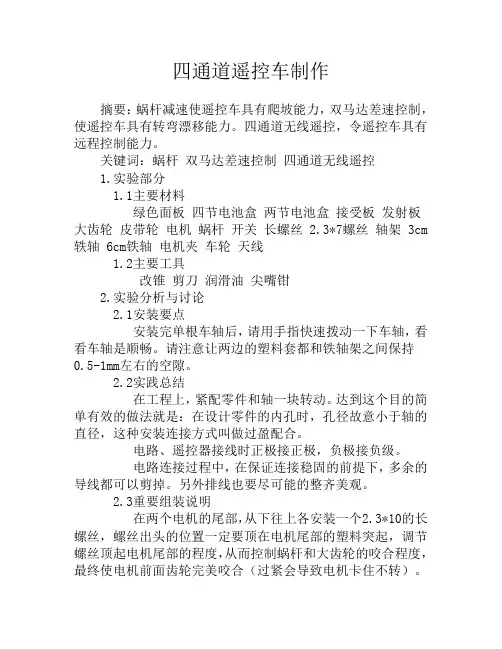 四通道遥控车制作

摘要：蜗杆减速使遥控车具有爬坡能力，双马达差速控制，使遥控车具有转弯漂移能力。四通道无线遥控，令遥控车具有远程控制能力。

关键词：蜗杆 双马达差速控制 四通道无线遥控

1.实验部分

1.1主要材料

绿色面板 四节电池盒 两节电池盒 接受板 发射板 大齿轮 皮带轮 电机 蜗杆 开关 长螺丝 2.3*7螺丝 轴架 3cm铁轴 6cm铁轴 电机夹 车轮 天线

1.2主要工具

改锥 剪刀 润滑油 尖嘴钳

2.实验分析与讨论

2.1安装要点

安装完单根车轴后，请用手指快速拨动一下车轴，看看车轴是顺畅。请注意让两边的塑料套都和铁轴架之间保持0.5-1mm左右的空隙。

2.2实践总结

在工程上，紧配零件和轴一块转动。达到这个目的简单有效的做法就是：在设计零件的内孔时，孔径故意小于轴的直径，这种安装连接方式叫做过盈配合。

电路、遥控器接线时正极接正极，负极接负级。

电路连接过程中，在保证连接稳固的前提下，多余的导线都可以剪掉。另外排线也要尽可能的整齐美观。

2.3重要组装说明

在两个电机的尾部，从下往上各安装一个2.3*10的长螺丝，螺丝出头的位置一定要顶在电机尾部的塑料突起，调节螺丝顶起电机尾部的程度，从而控制蜗杆和大齿轮的咬合程度，最终使电机前面齿轮完美咬合（过紧会导致电机卡住不转）。